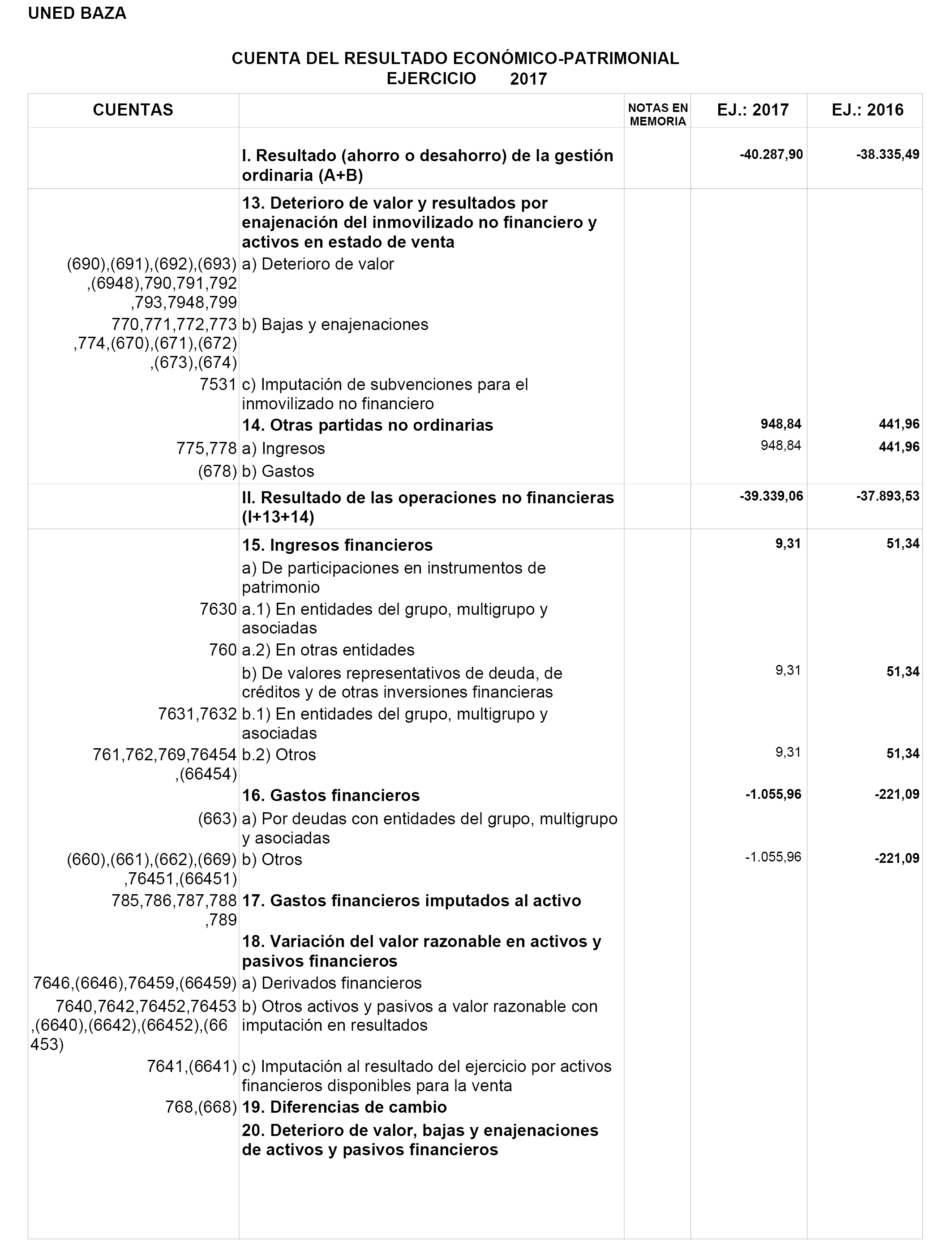 UNED BAZA

CUENTA DEL RESULTADO ECONÓMICO-PATRIMONIAL
EJERCICIO 2017

| CUENTAS | | NOTAS EN MEMORIA | EJ.: 2017 | EJ.: 2016 |
|---|---|---|---|---|
| | I. Resultado (ahorro o desahorro) de la gestión ordinaria (A+B) | | -40.287,90 | -38.335,49 |
| | 13. Deterioro de valor y resultados por enajenación del inmovilizado no financiero y activos en estado de venta | | | |
| (690),(691),(692),(693),(6948),790,791,792,793,7948,799 | a) Deterioro de valor | | | |
| 770,771,772,773,774,(670),(671),(672),(673),(674) | b) Bajas y enajenaciones | | | |
| 7531 | c) Imputación de subvenciones para el inmovilizado no financiero | | | |
| | 14. Otras partidas no ordinarias | | 948,84 | 441,96 |
| 775,778 | a) Ingresos | | 948,84 | 441,96 |
| (678) | b) Gastos | | | |
| | II. Resultado de las operaciones no financieras (I+13+14) | | -39.339,06 | -37.893,53 |
| | 15. Ingresos financieros | | 9,31 | 51,34 |
| | a) De participaciones en instrumentos de patrimonio | | | |
| 7630 | a.1) En entidades del grupo, multigrupo y asociadas | | | |
| 760 | a.2) En otras entidades | | | |
| | b) De valores representativos de deuda, de créditos y de otras inversiones financieras | | 9,31 | 51,34 |
| 7631,7632 | b.1) En entidades del grupo, multigrupo y asociadas | | | |
| 761,762,769,76454,(66454) | b.2) Otros | | 9,31 | 51,34 |
| | 16. Gastos financieros | | -1.055,96 | -221,09 |
| (663) | a) Por deudas con entidades del grupo, multigrupo y asociadas | | | |
| (660),(661),(662),(669),76451,(66451) | b) Otros | | -1.055,96 | -221,09 |
| 785,786,787,788,789 | 17. Gastos financieros imputados al activo | | | |
| | 18. Variación del valor razonable en activos y pasivos financieros | | | |
| 7646,(6646),76459,(66459) | a) Derivados financieros | | | |
| 7640,7642,76452,76453,(6640),(6642),(66452),(66453) | b) Otros activos y pasivos a valor razonable con imputación en resultados | | | |
| 7641,(6641) | c) Imputación al resultado del ejercicio por activos financieros disponibles para la venta | | | |
| 768,(668) | 19. Diferencias de cambio | | | |
| | 20. Deterioro de valor, bajas y enajenaciones de activos y pasivos financieros | | | |